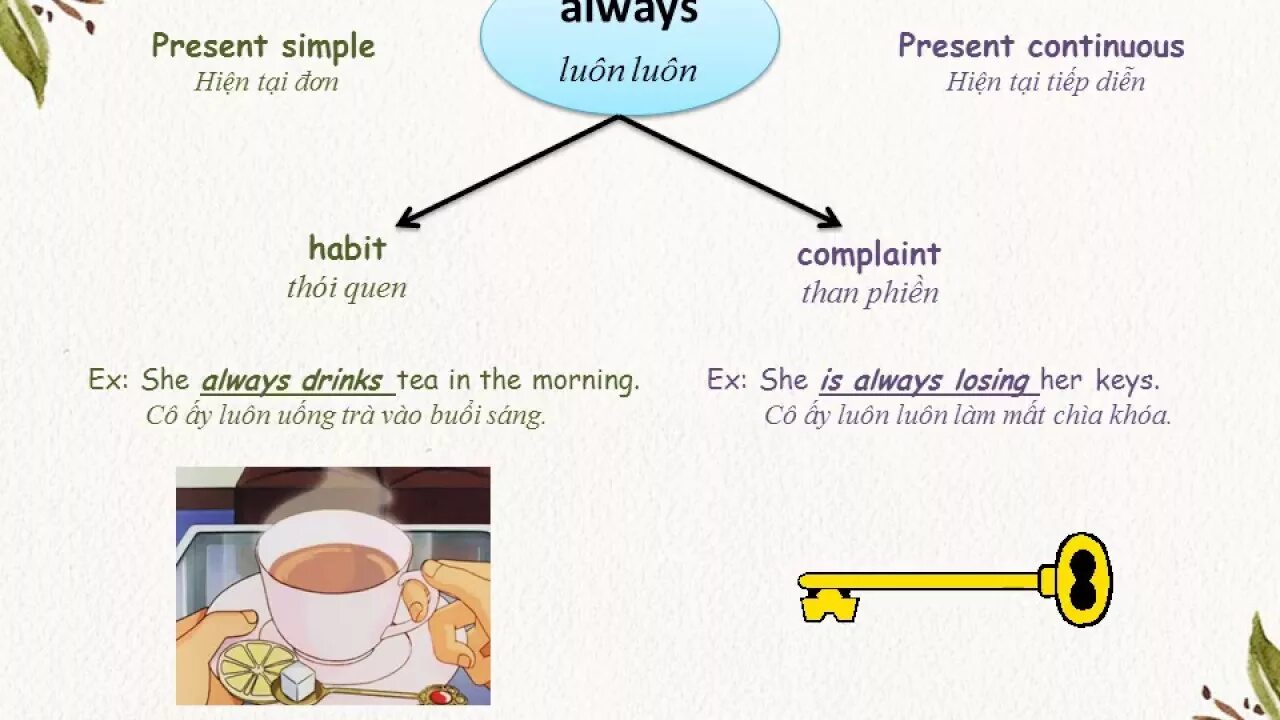 always
luôn luôn

Present simple
Hiện tại đơn

Present continuous
Hiện tại tiếp diễn

habit
thói quen

complaint
than phiền

Ex: She always drinks tea in the morning.
Cô ấy luôn uống trà vào buổi sáng.

Ex: She is always losing her keys.
Cô ấy luôn luôn làm mất chìa khóa.